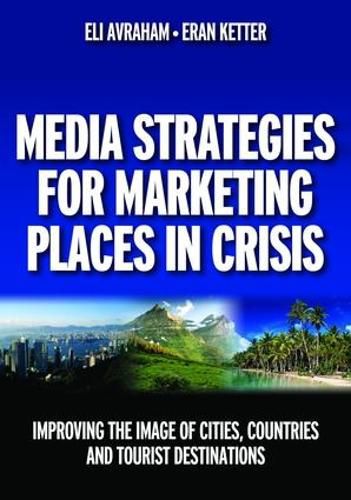 ELI AVRAHAM • ERAN KETTER

MEDIA STRATEGIES FOR MARKETING PLACES IN CRISIS

IMPROVING THE IMAGE OF CITIES, COUNTRIES AND TOURIST DESTINATIONS